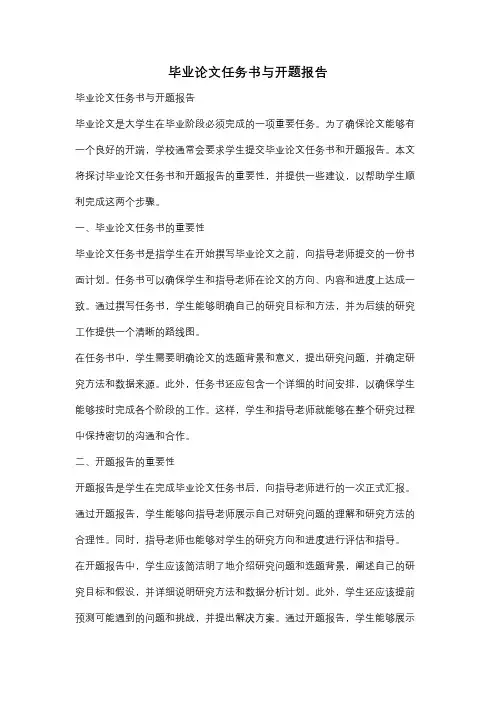 毕业论文任务书与开题报告

毕业论文任务书与开题报告

毕业论文是大学生在毕业阶段必须完成的一项重要任务。为了确保论文能够有一个良好的开端，学校通常会要求学生提交毕业论文任务书和开题报告。本文将探讨毕业论文任务书和开题报告的重要性，并提供一些建议，以帮助学生顺利完成这两个步骤。

一、毕业论文任务书的重要性

毕业论文任务书是指学生在开始撰写毕业论文之前，向指导老师提交的一份书面计划。任务书可以确保学生和指导老师在论文的方向、内容和进度上达成一致。通过撰写任务书，学生能够明确自己的研究目标和方法，并为后续的研究工作提供一个清晰的路线图。

在任务书中，学生需要明确论文的选题背景和意义，提出研究问题，并确定研究方法和数据来源。此外，任务书还应包含一个详细的时间安排，以确保学生能够按时完成各个阶段的工作。这样，学生和指导老师就能够在整个研究过程中保持密切的沟通和合作。

二、开题报告的重要性

开题报告是学生在完成毕业论文任务书后，向指导老师进行的一次正式汇报。通过开题报告，学生能够向指导老师展示自己对研究问题的理解和研究方法的合理性。同时，指导老师也能够对学生的研究方向和进度进行评估和指导。

在开题报告中，学生应该简洁明了地介绍研究问题和选题背景，阐述自己的研究目标和假设，并详细说明研究方法和数据分析计划。此外，学生还应该提前预测可能遇到的问题和挑战，并提出解决方案。通过开题报告，学生能够展示